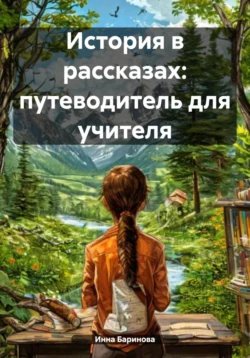 История в рассказах: путеводитель для учителя

Инна Баринова